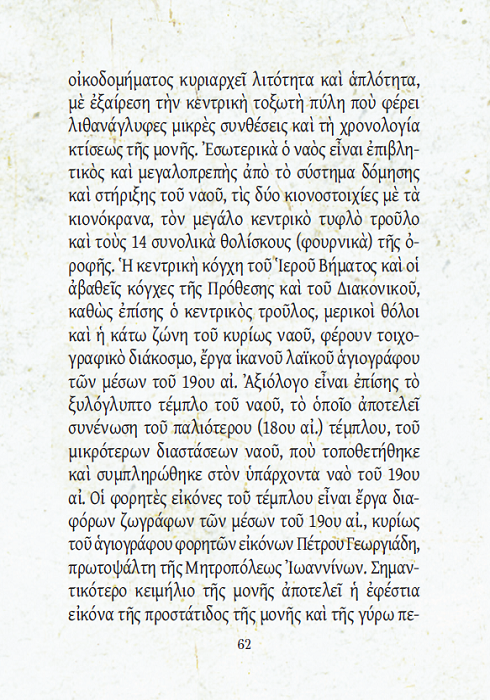 οἰκοδομήματος κυριαρχεῖ λιτότητα καὶ ἁπλότητα, μὲ ἐξαίρεση τὴν κεντρικὴ τοξωτὴ πύλη ποὺ φέρει λιθανάγλυφες μικρὲς συνθέσεις καὶ τὴ χρονολογία κτίσεως τῆς μονῆς. Ἐσωτερικὰ ὁ ναὸς εἶναι ἐπιβλητικὸς καὶ μεγαλοπρεπὴς ἀπὸ τὸ σύστημα δόμησης καὶ στήριξης τοῦ ναοῦ, τὶς δύο κιονοστοιχίες μὲ τὰ κιονόκρανα, τὸν μεγάλο κεντρικὸ τυφλὸ τροῦλο καὶ τοὺς 14 συνολικὰ θολίσκους (φουρνικὰ) τῆς ὀροφῆς. Ἡ κεντρικὴ κόγχη τοῦ Ἱεροῦ Βήματος καὶ οἱ ἀβαθεῖς κόγχες τῆς Πρόθεσης καὶ τοῦ Διακονικοῦ, καθὼς ἐπίσης ὁ κεντρικὸς τροῦλος, μερικοὶ θόλοι καὶ ἡ κάτω ζώνη τοῦ κυρίως ναοῦ, φέρουν τοιχογραφικὸ διάκοσμο, ἔργα ἱκανοῦ λαϊκοῦ ἁγιογράφου τῶν μέσων τοῦ 19ου αἰ. Ἀξιόλογο εἶναι ἐπίσης τὸ ξυλόγλυπτο τέμπλο τοῦ ναοῦ, τὸ ὁποῖο ἀποτελεῖ συνένωση τοῦ παλιότερου (18ου αἰ.) τέμπλου, τοῦ μικρότερων διαστάσεων ναοῦ, ποὺ τοποθετήθηκε καὶ συμπληρώθηκε στὸν ὑπάρχοντα ναὸ τοῦ 19ου αἰ. Οἱ φορητὲς εἰκόνες τοῦ τέμπλου εἶναι ἔργα διαφόρων ζωγράφων τῶν μέσων τοῦ 19ου αἰ., κυρίως τοῦ ἁγιογράφου φορητῶν εἰκόνων Πέτρου Γεωργιάδη, πρωτοψάλτη τῆς Μητροπόλεως Ἰωαννίνων. Σημαντικότερο κειμήλιο τῆς μονῆς ἀποτελεῖ ἡ ἐφέστια εἰκόνα τῆς προστάτιδος τῆς μονῆς καὶ τῆς γύρω πε-

62